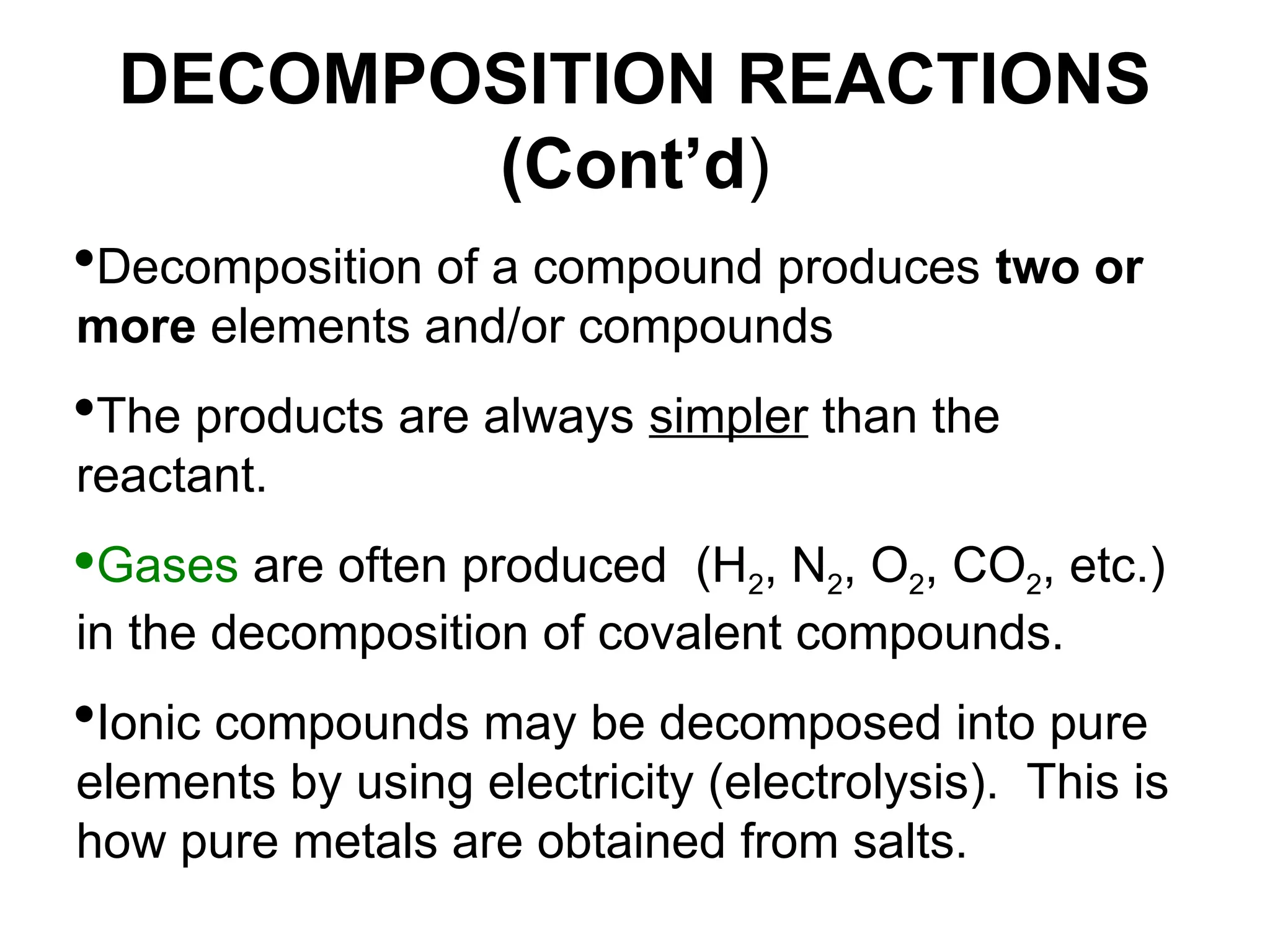 DECOMPOSITION REACTIONS (Cont’d)

•Decomposition of a compound produces two or more elements and/or compounds

•The products are always simpler than the reactant.

•Gases are often produced ($H_2$, $N_2$, $O_2$, $CO_2$, etc.) in the decomposition of covalent compounds.

•Ionic compounds may be decomposed into pure elements by using electricity (electrolysis). This is how pure metals are obtained from salts.